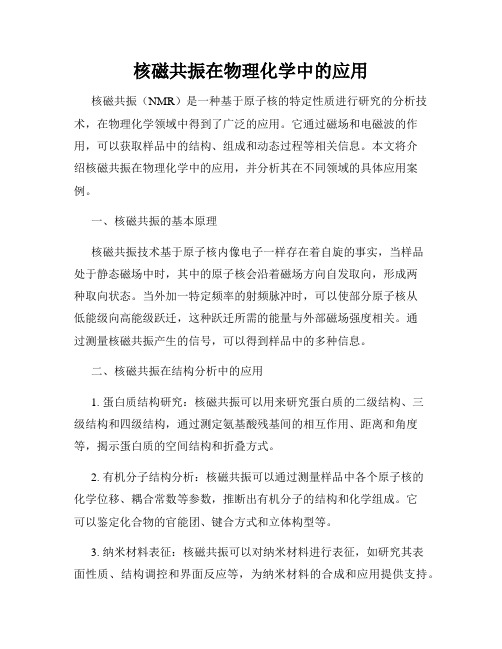 核磁共振在物理化学中的应用

核磁共振（NMR）是一种基于原子核的特定性质进行研究的分析技术，在物理化学领域中得到了广泛的应用。它通过磁场和电磁波的作用，可以获取样品中的结构、组成和动态过程等相关信息。本文将介绍核磁共振在物理化学中的应用，并分析其在不同领域的具体应用案例。

一、核磁共振的基本原理

核磁共振技术基于原子核内像电子一样存在着自旋的事实，当样品处于静态磁场中时，其中的原子核会沿着磁场方向自发取向，形成两种取向状态。当外加一特定频率的射频脉冲时，可以使部分原子核从低能级向高能级跃迁，这种跃迁所需的能量与外部磁场强度相关。通过测量核磁共振产生的信号，可以得到样品中的多种信息。

二、核磁共振在结构分析中的应用

1. 蛋白质结构研究：核磁共振可以用来研究蛋白质的二级结构、三级结构和四级结构，通过测定氨基酸残基间的相互作用、距离和角度等，揭示蛋白质的空间结构和折叠方式。

2. 有机分子结构分析：核磁共振可以通过测量样品中各个原子核的化学位移、耦合常数等参数，推断出有机分子的结构和化学组成。它可以鉴定化合物的官能团、键合方式和立体构型等。

3. 纳米材料表征：核磁共振可以对纳米材料进行表征，如研究其表面性质、结构调控和界面反应等，为纳米材料的合成和应用提供支持。